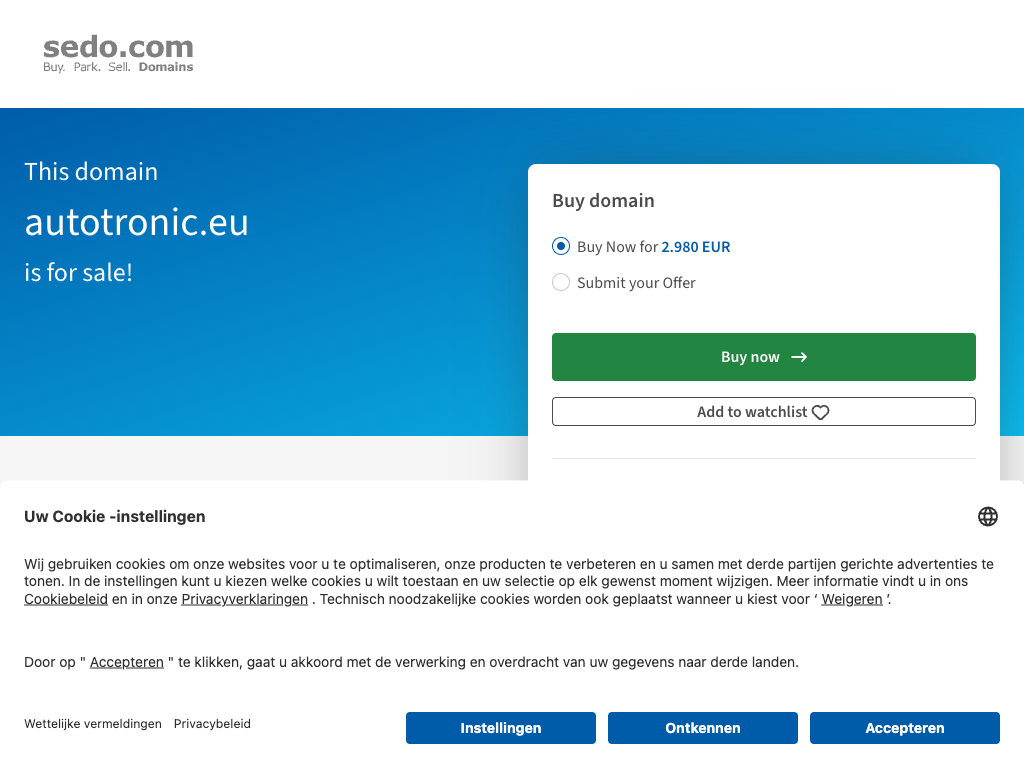 sedo.com
Buy. Park. Sell. Domains

This domain
autotronic.eu
is for sale!

Buy domain
Buy Now for 2.980 EUR
Submit your Offer
Buy now →
Add to watchlist

Uw Cookie -instellingen

Wij gebruiken cookies om onze websites voor u te optimaliseren, onze producten te verbeteren en u samen met derde partijen gerichte advertenties te tonen. In de instellingen kunt u kiezen welke cookies u wilt toestaan en uw selectie op elk gewenst moment wijzigen. Meer informatie vindt u in ons Cookiebeleid en in onze Privacyverklaringen . Technisch noodzakelijke cookies worden ook geplaatst wanneer u kiest voor ‘ Weigeren ’.

Door op " Accepteren " te klikken, gaat u akkoord met de verwerking en overdracht van uw gegevens naar derde landen.

Wettelijke vermeldingen Privacybeleid
Instellingen Ontkennen Accepteren